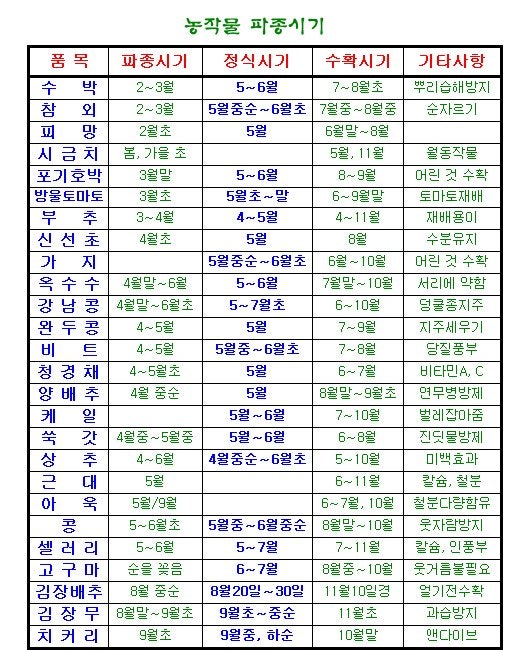 농작물 파종시기

| 품 목 | 파종시기 | 정식시기 | 수확시기 | 기타사항 |
|---|---|---|---|---|
| 수 박 | 2~3월 | 5~6월 | 7~8월초 | 뿌리습해방지 |
| 참 외 | 2~3월 | 5월중순~6월초 | 7월중~8월중 | 순자르기 |
| 피 망 | 2월초 | 5월 | 6월말~8월 | |
| 시 금 치 | 봄, 가을 초 | | 5월, 11월 | 월동작물 |
| 포기호박 | 3월말 | 5~6월 | 8~9월 | 어린 것 수확 |
| 방울토마토 | 3월초 | 5월초~말 | 6~9월말 | 토마토재배 |
| 부 추 | 3~4월 | 4~5월 | 4~11월 | 재배용이 |
| 신 선 초 | 4월초 | 5월 | 8월 | 수분유지 |
| 가 지 | | 5월중순~6월초 | 6월~10월 | 어린 것 수확 |
| 옥 수 수 | 4월말~6월 | 5~6월 | 7월말~10월 | 서리에 약함 |
| 강 남 콩 | 4월말~6월초 | 5~7월초 | 6~10월 | 덩쿨종지주 |
| 완 두 콩 | 4~5월 | 5월 | 7~9월 | 지주세우기 |
| 비 트 | 4~5월 | 5월중~6월초 | 7~8월 | 당질풍부 |
| 청 경 채 | 4~5월초 | 5월 | 6~7월 | 비타민A, C |
| 양 배 추 | 4월 중순 | 5월 | 8월말~9월초 | 연무병방제 |
| 케 일 | | 5월~6월 | 7~10월 | 벌레잡아줌 |
| 쑥 갓 | 4월중~5월중 | 5월~6월 | 6~8월 | 진딧물방제 |
| 상 추 | 4~6월 | 4월중순~6월초 | 5~10월 | 미백효과 |
| 근 대 | 5월 | | 6~11월 | 칼슘, 철분 |
| 아 욱 | 5월/9월 | | 6~7월, 10월 | 철분다량함유 |
| 콩 | 5~6월초 | 5월중~6월중순 | 8월말~10월 | 웃자람방지 |
| 셀 러 리 | 5~6월 | 5~7월 | 7~11월 | 칼슘, 인풍부 |
| 고 구 마 | 순을 꽂음 | 6~7월 | 8월중~10월 | 웃거름불필요 |
| 김장배추 | 8월 중순 | 8월20일~30일 | 11월10일경 | 얼기전수확 |
| 김 장 무 | 8월말~9월초 | 9월초~중순 | 11월초 | 과습방지 |
| 치 커 리 | 9월초 | 9월중, 하순 | 10월말 | 앤다이브 |